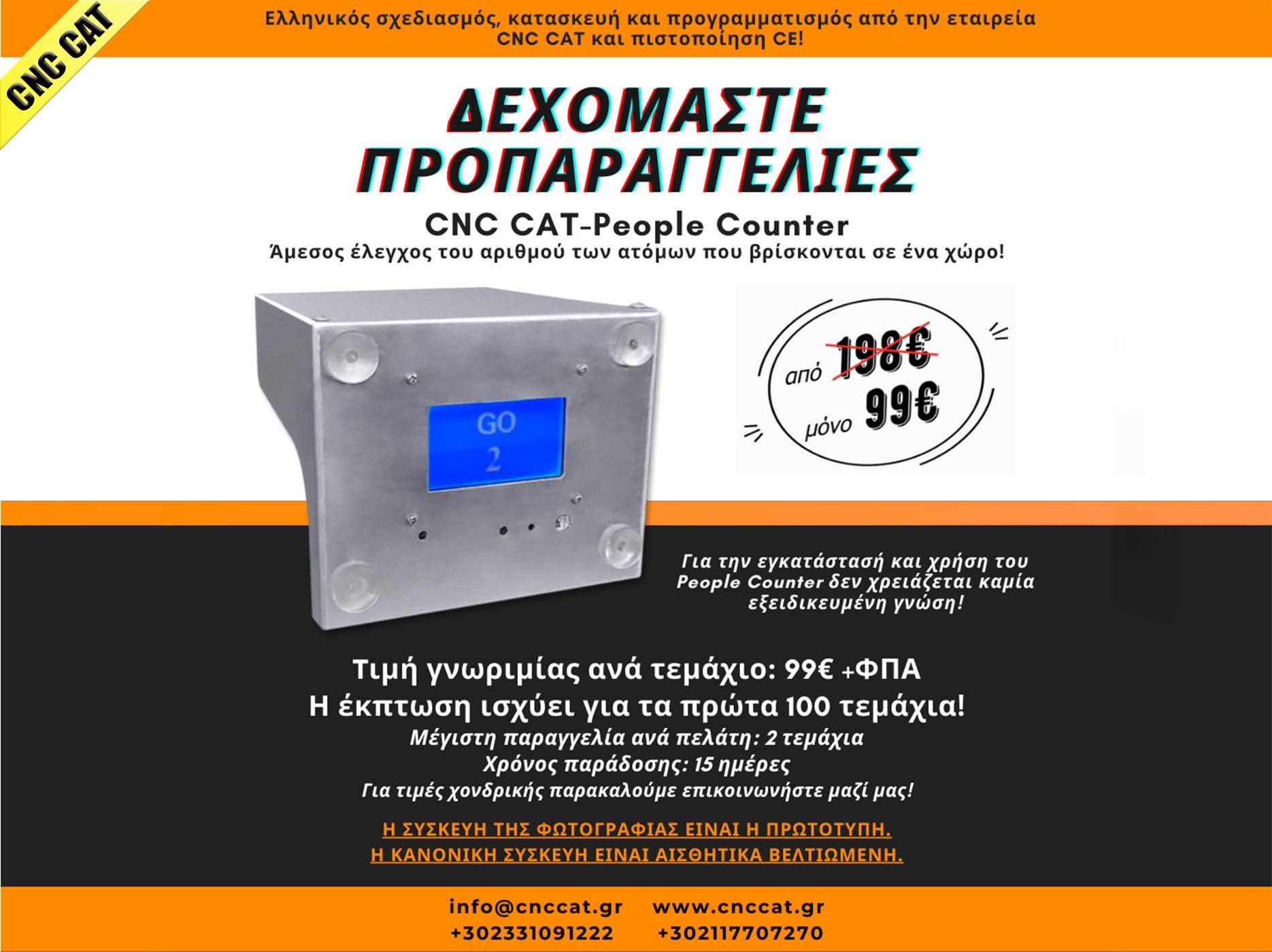 CNC CAT

Ελληνικός σχεδιασμός, κατασκευή και προγραμματισμός από την εταιρεία CNC CAT και πιστοποίηση CE!

ΔΕΧΟΜΑΣΤΕ ΠΡΟΠΑΡΑΓΓΕΛΙΕΣ

CNC CAT-People Counter

Άμεσος έλεγχος του αριθμού των ατόμων που βρίσκονται σε ένα χώρο!

GO
2

από 198€
μόνο 99€

Για την εγκατάστασή και χρήση του People Counter δεν χρειάζεται καμία εξειδικευμένη γνώση!

Τιμή γνωριμίας ανά τεμάχιο: 99€ +ΦΠΑ
Η έκπτωση ισχύει για τα πρώτα 100 τεμάχια!
Μέγιστη παραγγελία ανά πελάτη: 2 τεμάχια
Χρόνος παράδοσης: 15 ημέρες
Για τιμές χονδρικής παρακαλούμε επικοινωνήστε μαζί μας!

Η ΣΥΣΚΕΥΗ ΤΗΣ ΦΩΤΟΓΡΑΦΙΑΣ ΕΙΝΑΙ Η ΠΡΩΤΟΤΥΠΗ.
Η ΚΑΝΟΝΙΚΗ ΣΥΣΚΕΥΗ ΕΙΝΑΙ ΑΙΣΘΗΤΙΚΑ ΒΕΛΤΙΩΜΕΝΗ.

info@cnccat.gr www.cnccat.gr
+302331091222 +302117707270